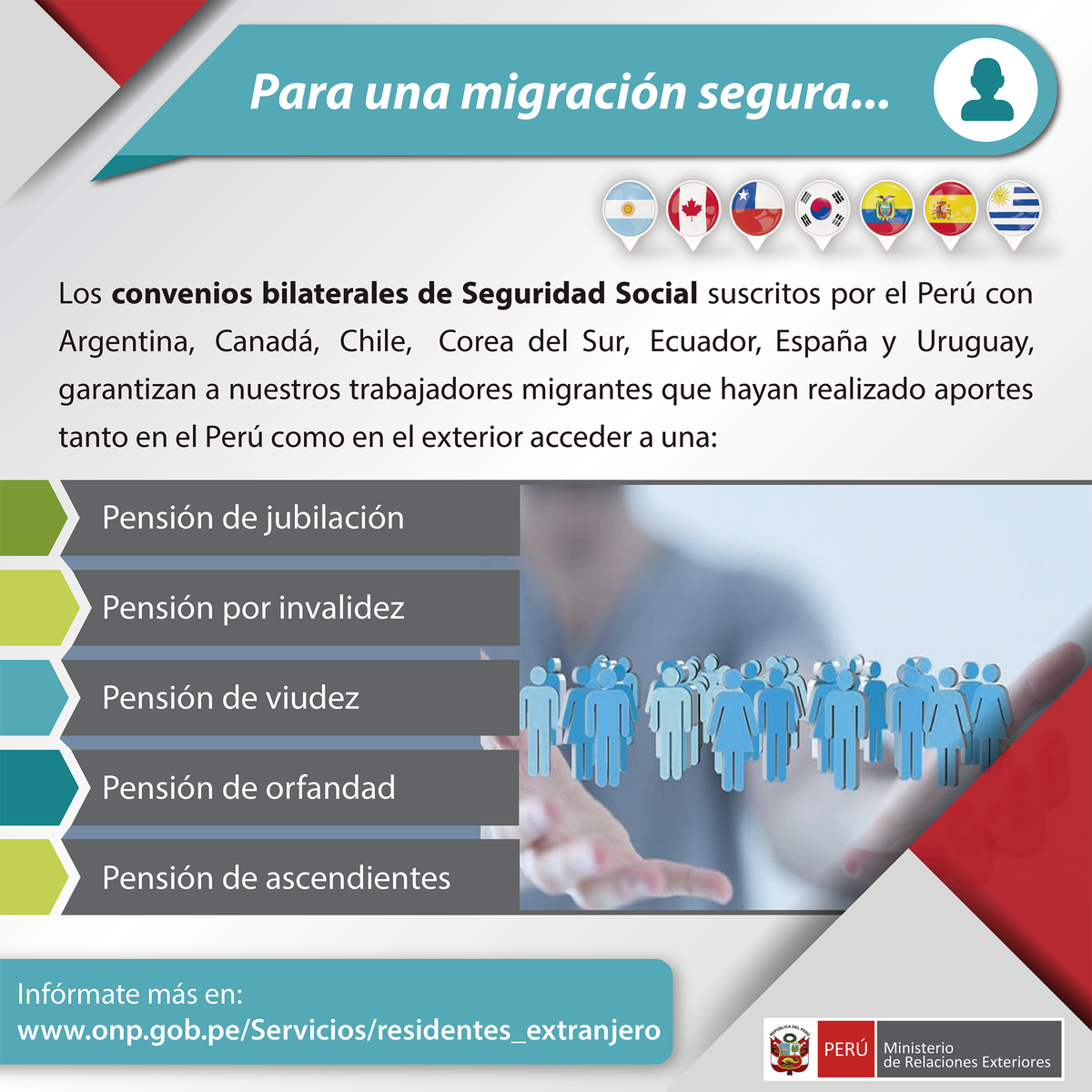 Para una migración segura...

Los convenios bilaterales de Seguridad Social suscritos por el Perú con Argentina, Canadá, Chile, Corea del Sur, Ecuador, España y Uruguay, garantizan a nuestros trabajadores migrantes que hayan realizado aportes tanto en el Perú como en el exterior acceder a una:

Pensión de jubilación

Pensión por invalidez

Pensión de viudez

Pensión de orfandad

Pensión de ascendientes

Infórmate más en:
www.onp.gob.pe/Servicios/residentes_extranjero

PERÚ Ministerio de Relaciones Exteriores